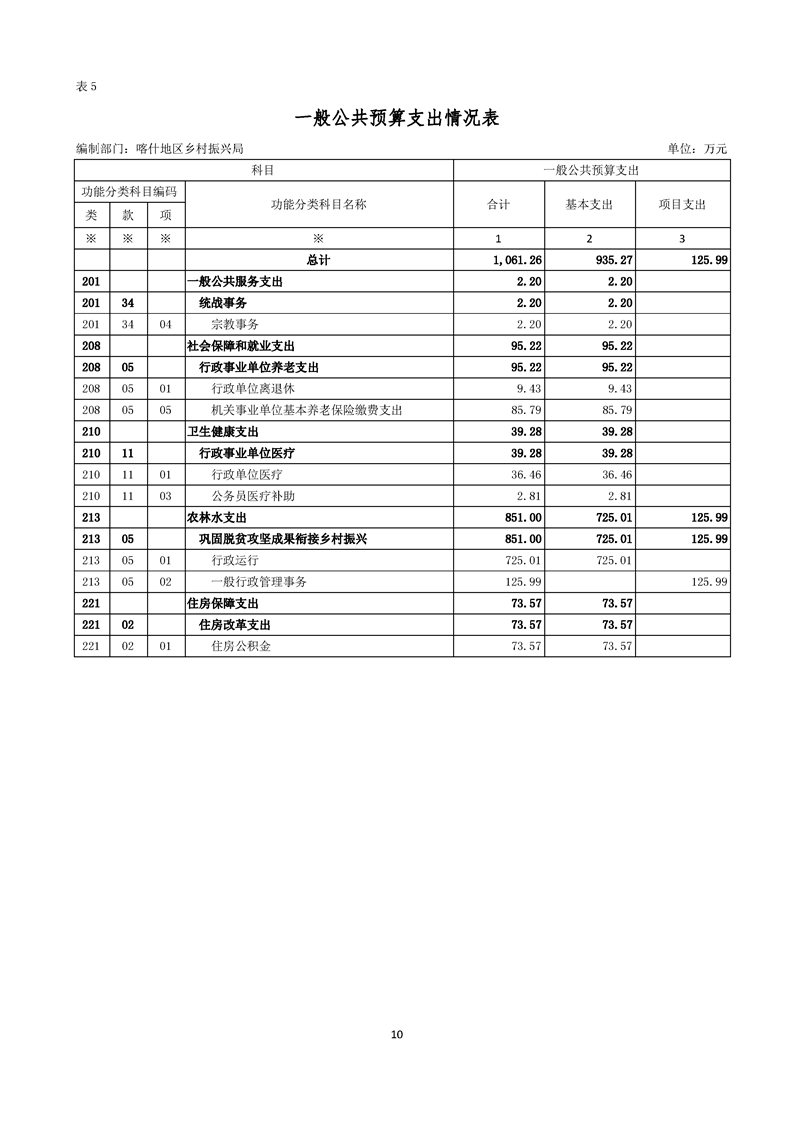 表 5

一般公共预算支出情况表

编制部门：喀什地区乡村振兴局

单位：万元

| 科目 | | | | 一般公共预算支出 | | |
|---|---|---|---|---|---|---|
| 功能分类科目编码 | | | 功能分类科目名称 | 合计 | 基本支出 | 项目支出 |
| 类 | 款 | 项 | | | | |
| ※ | ※ | ※ | ※ | 1 | 2 | 3 |
| | | | 总计 | 1,061.26 | 935.27 | 125.99 |
| 201 | | | 一般公共服务支出 | 2.20 | 2.20 | |
| 201 | 34 | | 统战事务 | 2.20 | 2.20 | |
| 201 | 34 | 04 | 宗教事务 | 2.20 | 2.20 | |
| 208 | | | 社会保障和就业支出 | 95.22 | 95.22 | |
| 208 | 05 | | 行政事业单位养老支出 | 95.22 | 95.22 | |
| 208 | 05 | 01 | 行政单位离退休 | 9.43 | 9.43 | |
| 208 | 05 | 05 | 机关事业单位基本养老保险缴费支出 | 85.79 | 85.79 | |
| 210 | | | 卫生健康支出 | 39.28 | 39.28 | |
| 210 | 11 | | 行政事业单位医疗 | 39.28 | 39.28 | |
| 210 | 11 | 01 | 行政单位医疗 | 36.46 | 36.46 | |
| 210 | 11 | 03 | 公务员医疗补助 | 2.81 | 2.81 | |
| 213 | | | 农林水支出 | 851.00 | 725.01 | 125.99 |
| 213 | 05 | | 巩固脱贫攻坚成果衔接乡村振兴 | 851.00 | 725.01 | 125.99 |
| 213 | 05 | 01 | 行政运行 | 725.01 | 725.01 | |
| 213 | 05 | 02 | 一般行政管理事务 | 125.99 | | 125.99 |
| 221 | | | 住房保障支出 | 73.57 | 73.57 | |
| 221 | 02 | | 住房改革支出 | 73.57 | 73.57 | |
| 221 | 02 | 01 | 住房公积金 | 73.57 | 73.57 | |

10